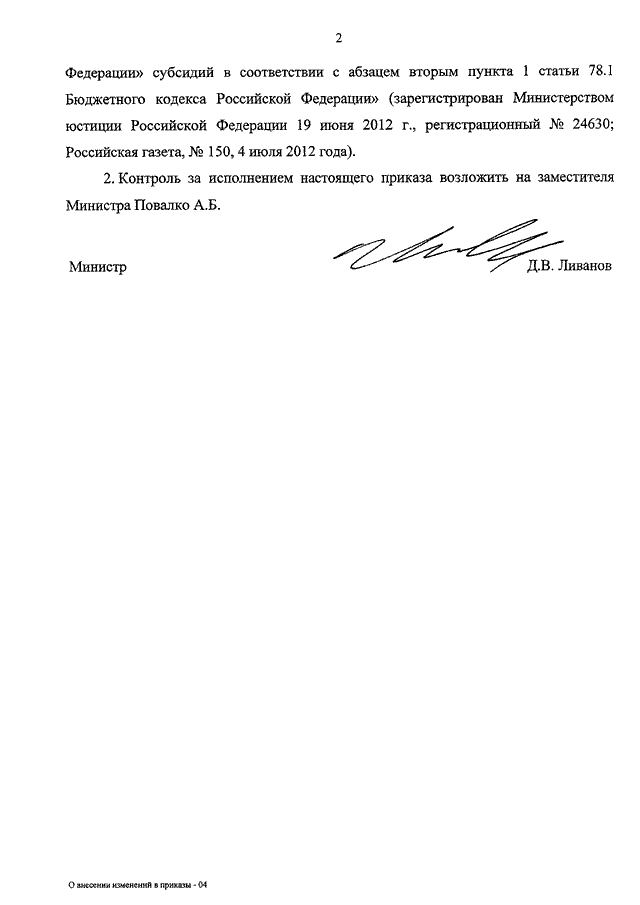 2

Федерации» субсидий в соответствии с абзацем вторым пункта 1 статьи 78.1 Бюджетного кодекса Российской Федерации» (зарегистрирован Министерством юстиции Российской Федерации 19 июня 2012 г., регистрационный № 24630; Российская газета, № 150, 4 июля 2012 года).

2. Контроль за исполнением настоящего приказа возложить на заместителя Министра Повалко А.Б.

Министр Д.В. Ливанов

О внесении изменений в приказы - 04